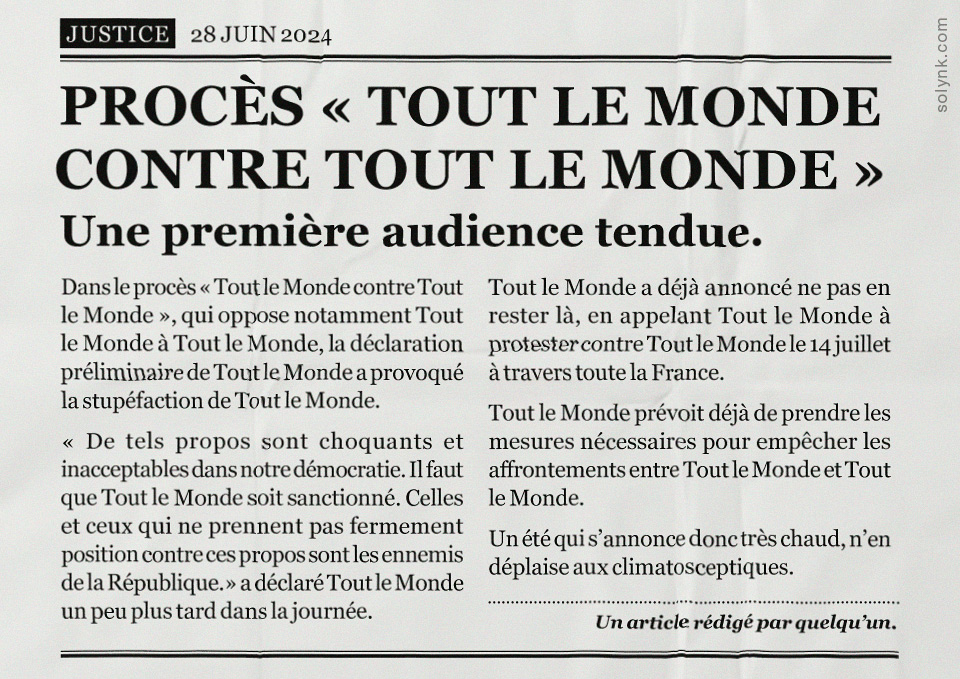 JUSTICE 28 JUIN 2024

solynk.com

PROCÈS « TOUT LE MONDE CONTRE TOUT LE MONDE »

Une première audience tendue.

Dans le procès « Tout le Monde contre Tout le Monde », qui oppose notamment Tout le Monde à Tout le Monde, la déclaration préliminaire de Tout le Monde a provoqué la stupéfaction de Tout le Monde.

« De tels propos sont choquants et inacceptables dans notre démocratie. Il faut que Tout le Monde soit sanctionné. Celles et ceux qui ne prennent pas fermement position contre ces propos sont les ennemis de la République. » a déclaré Tout le Monde un peu plus tard dans la journée.

Tout le Monde a déjà annoncé ne pas en rester là, en appelant Tout le Monde à protester contre Tout le Monde le 14 juillet à travers toute la France.

Tout le Monde prévoit déjà de prendre les mesures nécessaires pour empêcher les affrontements entre Tout le Monde et Tout le Monde.

Un été qui s'annonce donc très chaud, n'en déplaise aux climatosceptiques.

Un article rédigé par quelqu'un.